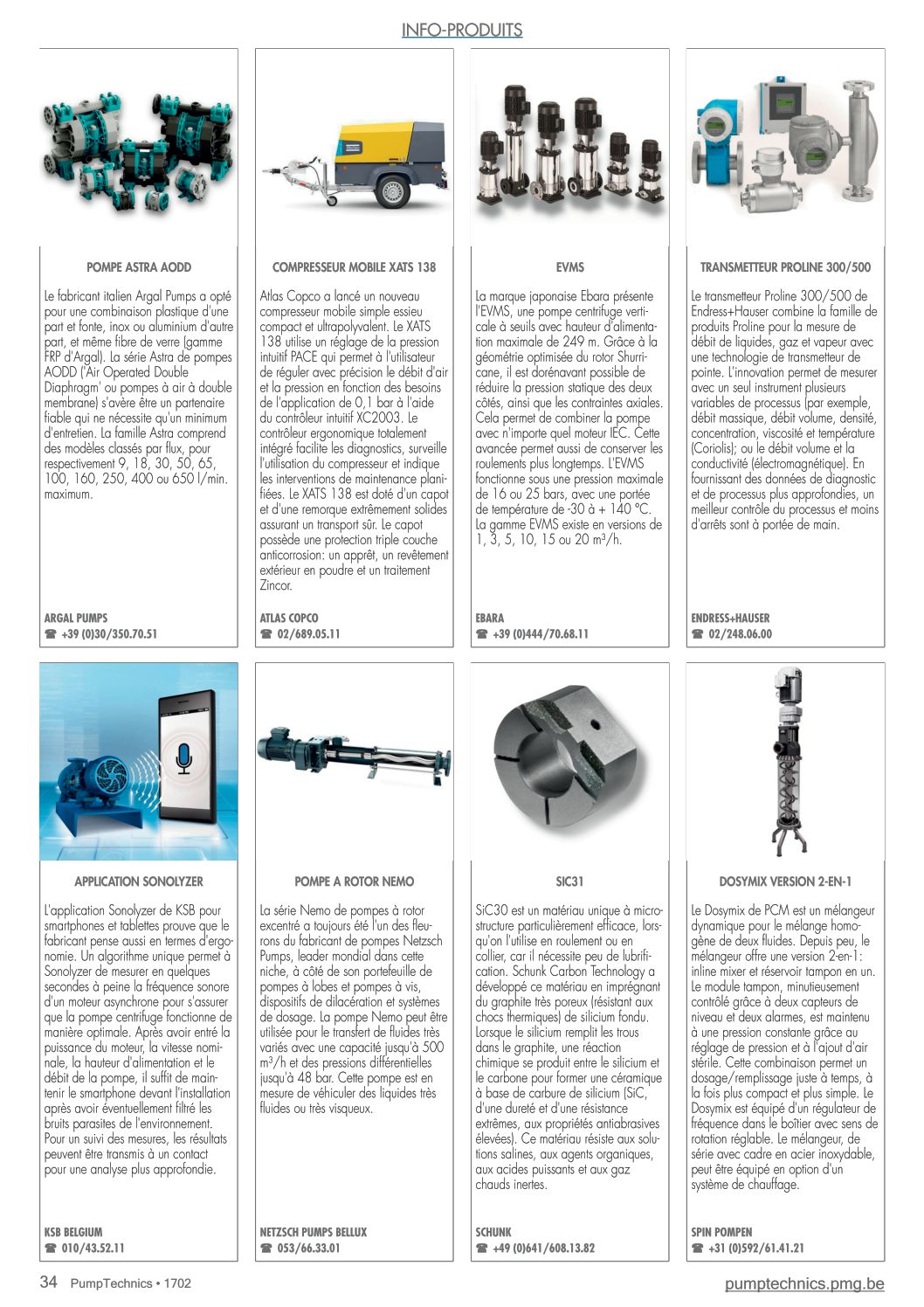 INFO-PRODUITS

POMPE ASTRA AODD

Le fabricant italien Argal Pumps a opté pour une combinaison plastique d'une part et fonte, inox ou aluminium d'autre part, et même fibre de verre (gamme FRP d'Argal). La série Astra de pompes AODD ('Air Operated Double Diaphragm' ou pompes à air à double membrane) s'avère être un partenaire fiable qui ne nécessite qu'un minimum d'entretien. La famille Astra comprend des modèles classés par flux, pour respectivement 9, 18, 30, 50, 65, 100, 160, 250, 400 ou 650 l/min. maximum.

ARGAL PUMPS
☎ +39 (0)30/350.70.51

COMPRESSEUR MOBILE XATS 138

Atlas Copco a lancé un nouveau compresseur mobile simple essieu compact et ultrapolyvalent. Le XATS 138 utilise un réglage de la pression intuitif PACE qui permet à l'utilisateur de réguler avec précision le débit d'air et la pression en fonction des besoins de l'application de 0,1 bar à l'aide du contrôleur intuitif XC2003. Le contrôleur ergonomique totalement intégré facilite les diagnostics, surveille l'utilisation du compresseur et indique les interventions de maintenance planifiées. Le XATS 138 est doté d'un capot et d'une remorque extrêmement solides assurant un transport sûr. Le capot possède une protection triple couche anticorrosion: un apprêt, un revêtement extérieur en poudre et un traitement Zincor.

ATLAS COPCO
☎ 02/689.05.11

EVMS

La marque japonaise Ebara présente l'EVMS, une pompe centrifuge verticale à seuils avec hauteur d'alimentation maximale de 249 m. Grâce à la géométrie optimisée du rotor Shurricane, il est dorénavant possible de réduire la pression statique des deux côtés, ainsi que les contraintes axiales. Cela permet de combiner la pompe avec n'importe quel moteur IEC. Cette avancée permet aussi de conserver les roulements plus longtemps. L'EVMS fonctionne sous une pression maximale de 16 ou 25 bars, avec une portée de température de -30 à + 140 °C. La gamme EVMS existe en versions de 1, 3, 5, 10, 15 ou 20 m³/h.

EBARA
☎ +39 (0)444/70.68.11

TRANSMETTEUR PROLINE 300/500

Le transmetteur Proline 300/500 de Endress+Hauser combine la famille de produits Proline pour la mesure de débit de liquides, gaz et vapeur avec une technologie de transmetteur de pointe. L'innovation permet de mesurer avec un seul instrument plusieurs variables de processus (par exemple, débit massique, débit volume, densité, concentration, viscosité et température (Coriolis); ou le débit volume et la conductivité (électromagnétique). En fournissant des données de diagnostic et de processus plus approfondies, un meilleur contrôle du processus et moins d'arrêts sont à portée de main.

ENDRESS+HAUSER
☎ 02/248.06.00

APPLICATION SONOLYZER

L'application Sonolyzer de KSB pour smartphones et tablettes prouve que le fabricant pense aussi en termes d'ergonomie. Un algorithme unique permet à Sonolyzer de mesurer en quelques secondes à peine la fréquence sonore d'un moteur asynchrone pour s'assurer que la pompe centrifuge fonctionne de manière optimale. Après avoir entré la puissance du moteur, la vitesse nominale, la hauteur d'alimentation et le débit de la pompe, il suffit de maintenir le smartphone devant l'installation après avoir éventuellement filtré les bruits parasites de l'environnement. Pour un suivi des mesures, les résultats peuvent être transmis à un contact pour une analyse plus approfondie.

KSB BELGIUM
☎ 010/43.52.11

POMPE A ROTOR NEMO

La série Nemo de pompes à rotor excentré a toujours été l'un des fleurons du fabricant de pompes Netzsch Pumps, leader mondial dans cette niche, à côté de son portefeuille de pompes à lobes et pompes à vis, dispositifs de dilacération et systèmes de dosage. La pompe Nemo peut être utilisée pour le transfert de fluides très variés avec une capacité jusqu'à 500 m³/h et des pressions différentielles jusqu'à 48 bar. Cette pompe est en mesure de véhiculer des liquides très fluides ou très visqueux.

NETZSCH PUMPS BELLUX
☎ 053/66.33.01

SIC31

SiC30 est un matériau unique à microstructure particulièrement efficace, lorsqu'on l'utilise en roulement ou en collier, car il nécessite peu de lubrification. Schunk Carbon Technology a développé ce matériau en imprégnant du graphite très poreux (résistant aux chocs thermiques) de silicium fondu. Lorsque le silicium remplit les trous dans le graphite, une réaction chimique se produit entre le silicium et le carbone pour former une céramique à base de carbure de silicium (SiC, d'une dureté et d'une résistance extrêmes, aux propriétés antiabrasives élevées). Ce matériau résiste aux solutions salines, aux agents organiques, aux acides puissants et aux gaz chauds inertes.

SCHUNK
☎ +49 (0)641/608.13.82

DOSYMIX VERSION 2-EN-1

Le Dosymix de PCM est un mélangeur dynamique pour le mélange homogène de deux fluides. Depuis peu, le mélangeur offre une version 2-en-1: inline mixer et réservoir tampon en un. Le module tampon, minutieusement contrôlé grâce à deux capteurs de niveau et deux alarmes, est maintenu à une pression constante grâce au réglage de pression et à l'ajout d'air stérile. Cette combinaison permet un dosage/remplissage juste à temps, à la fois plus compact et plus simple. Le Dosymix est équipé d'un régulateur de fréquence dans le boîtier avec sens de rotation réglable. Le mélangeur, de série avec cadre en acier inoxydable, peut être équipé en option d'un système de chauffage.

SPIN POMPEN
☎ +31 (0)592/61.41.21

34 PumpTechnics • 1702
pumptechnics.pmg.be